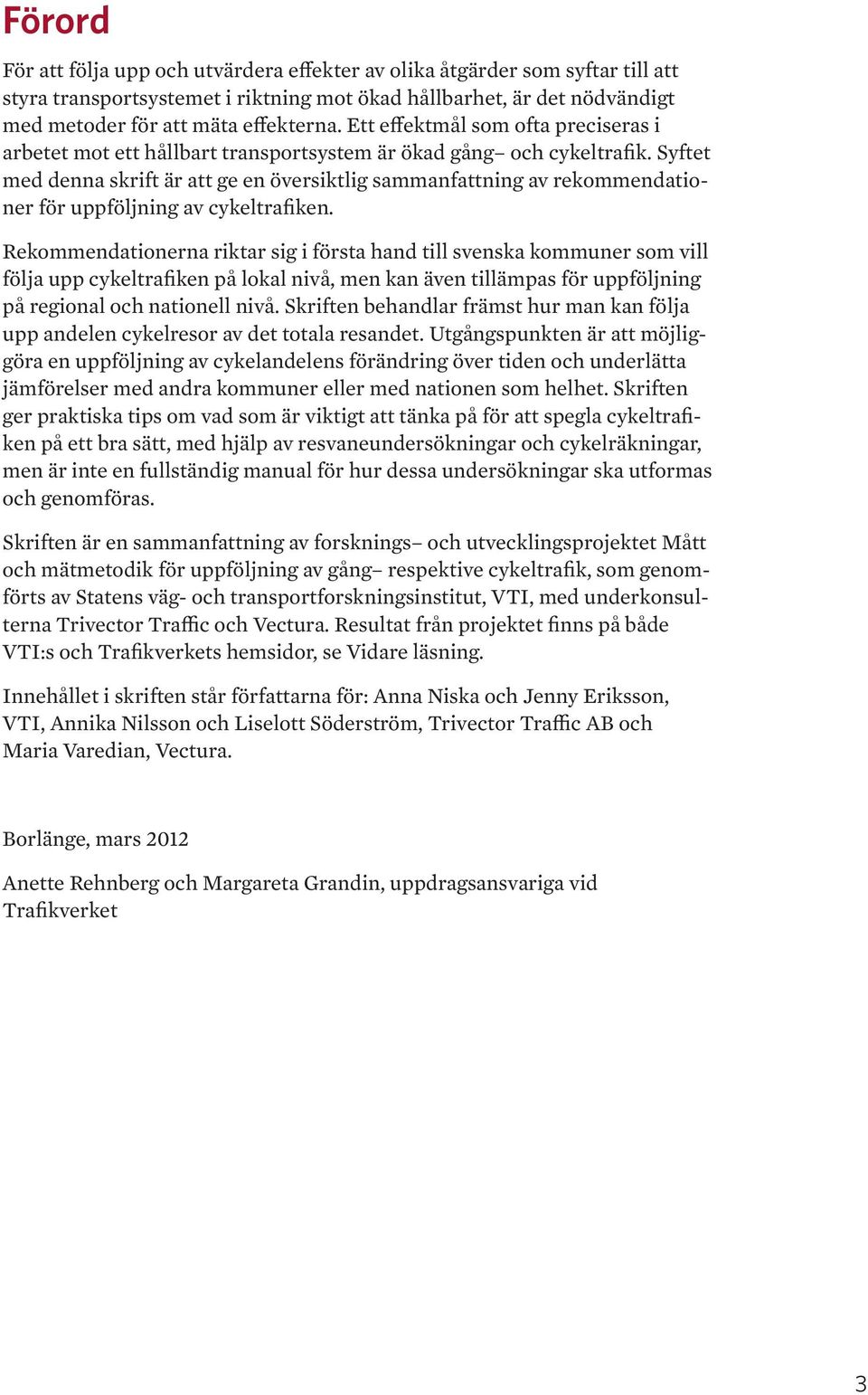 Förord

För att följa upp och utvärdera effekter av olika åtgärder som syftar till att styra transportsystemet i riktning mot ökad hållbarhet, är det nödvändigt med metoder för att mäta effekterna. Ett effektmål som ofta preciseras i arbetet mot ett hållbart transportsystem är ökad gång– och cykeltrafik. Syftet med denna skrift är att ge en översiktlig sammanfattning av rekommendationer för uppföljning av cykeltrafiken.

Rekommendationerna riktar sig i första hand till svenska kommuner som vill följa upp cykeltrafiken på lokal nivå, men kan även tillämpas för uppföljning på regional och nationell nivå. Skriften behandlar främst hur man kan följa upp andelen cykelresor av det totala resandet. Utgångspunkten är att möjliggöra en uppföljning av cykelandelens förändring över tiden och underlätta jämförelser med andra kommuner eller med nationen som helhet. Skriften ger praktiska tips om vad som är viktigt att tänka på för att spegla cykeltrafiken på ett bra sätt, med hjälp av resvaneundersökningar och cykelräkningar, men är inte en fullständig manual för hur dessa undersökningar ska utformas och genomföras.

Skriften är en sammanfattning av forsknings– och utvecklingsprojektet Mått och mätmetodik för uppföljning av gång– respektive cykeltrafik, som genomförts av Statens väg- och transportforskningsinstitut, VTI, med underkonsulterna Trivector Traffic och Vectura. Resultat från projektet finns på både VTI:s och Trafikverkets hemsidor, se Vidare läsning.

Innehållet i skriften står författarna för: Anna Niska och Jenny Eriksson, VTI, Annika Nilsson och Liselott Söderström, Trivector Traffic AB och Maria Varedian, Vectura.

Borlänge, mars 2012

Anette Rehnberg och Margareta Grandin, uppdragsansvariga vid Trafikverket

3